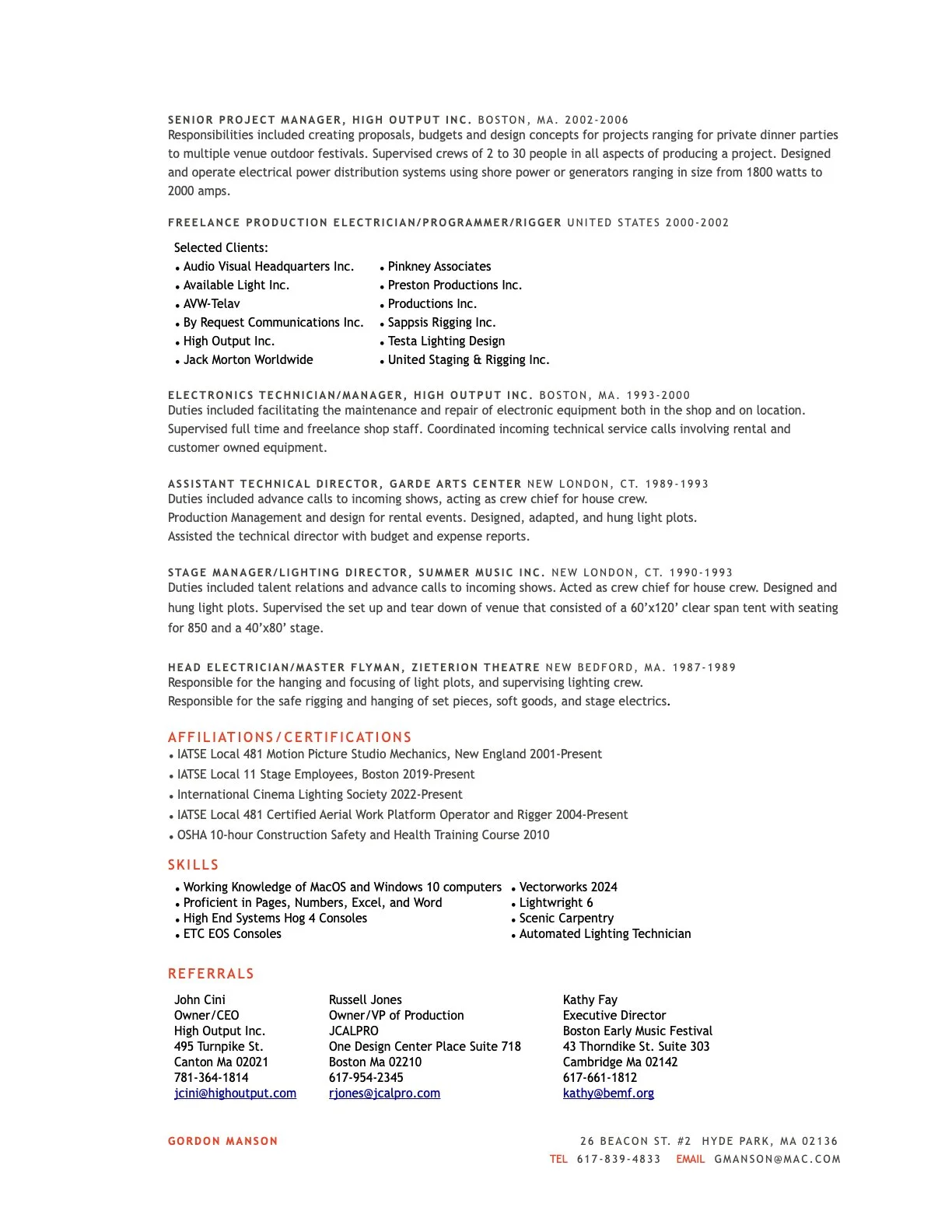 SENIOR PROJECT MANAGER, HIGH OUTPUT INC. BOSTON, MA. 2002-2006
Responsibilities included creating proposals, budgets and design concepts for projects ranging for private dinner parties to multiple venue outdoor festivals. Supervised crews of 2 to 30 people in all aspects of producing a project. Designed and operate electrical power distribution systems using shore power or generators ranging in size from 1800 watts to 2000 amps.

FREELANCE PRODUCTION ELECTRICIAN/PROGRAMMER/RIGGER UNITED STATES 2000-2002

Selected Clients:
• Audio Visual Headquarters Inc.
• Available Light Inc.
• AVW-Telav
• By Request Communications Inc.
• High Output Inc.
• Jack Morton Worldwide
• Pinkney Associates
• Preston Productions Inc.
• Productions Inc.
• Sappsis Rigging Inc.
• Testa Lighting Design
• United Staging & Rigging Inc.

ELECTRONICS TECHNICIAN/MANAGER, HIGH OUTPUT INC. BOSTON, MA. 1993-2000
Duties included facilitating the maintenance and repair of electronic equipment both in the shop and on location. Supervised full time and freelance shop staff. Coordinated incoming technical service calls involving rental and customer owned equipment.

ASSISTANT TECHNICAL DIRECTOR, GARDE ARTS CENTER NEW LONDON, CT. 1989-1993
Duties included advance calls to incoming shows, acting as crew chief for house crew.
Production Management and design for rental events. Designed, adapted, and hung light plots.
Assisted the technical director with budget and expense reports.

STAGE MANAGER/LIGHTING DIRECTOR, SUMMER MUSIC INC. NEW LONDON, CT. 1990-1993
Duties included talent relations and advance calls to incoming shows. Acted as crew chief for house crew. Designed and hung light plots. Supervised the set up and tear down of venue that consisted of a 60'x120' clear span tent with seating for 850 and a 40'x80' stage.

HEAD ELECTRICIAN/MASTER FLYMAN, ZIETERION THEATRE NEW BEDFORD, MA. 1987-1989
Responsible for the hanging and focusing of light plots, and supervising lighting crew.
Responsible for the safe rigging and hanging of set pieces, soft goods, and stage electrics.

AFFILIATIONS/CERTIFICATIONS
• IATSE Local 481 Motion Picture Studio Mechanics, New England 2001-Present
• IATSE Local 11 Stage Employees, Boston 2019-Present
• International Cinema Lighting Society 2022-Present
• IATSE Local 481 Certified Aerial Work Platform Operator and Rigger 2004-Present
• OSHA 10-hour Construction Safety and Health Training Course 2010

SKILLS
• Working Knowledge of MacOS and Windows 10 computers
• Proficient in Pages, Numbers, Excel, and Word
• High End Systems Hog 4 Consoles
• ETC EOS Consoles
• Vectorworks 2024
• Lightwright 6
• Scenic Carpentry
• Automated Lighting Technician

REFERRALS
John Cini
Owner/CEO
High Output Inc.
495 Turnpike St.
Canton Ma 02021
781-364-1814
jcini@highoutput.com

Russell Jones
Owner/VP of Production
JCALPRO
One Design Center Place Suite 718
Boston Ma 02210
617-954-2345
rjones@jcalpro.com

Kathy Fay
Executive Director
Boston Early Music Festival
43 Thorndike St. Suite 303
Cambridge Ma 02142
617-661-1812
kathy@bemf.org

GORDON MANSON
26 BEACON ST. #2 HYDE PARK, MA 02136
TEL 617-839-4833 EMAIL GMANSON@MAC.COM